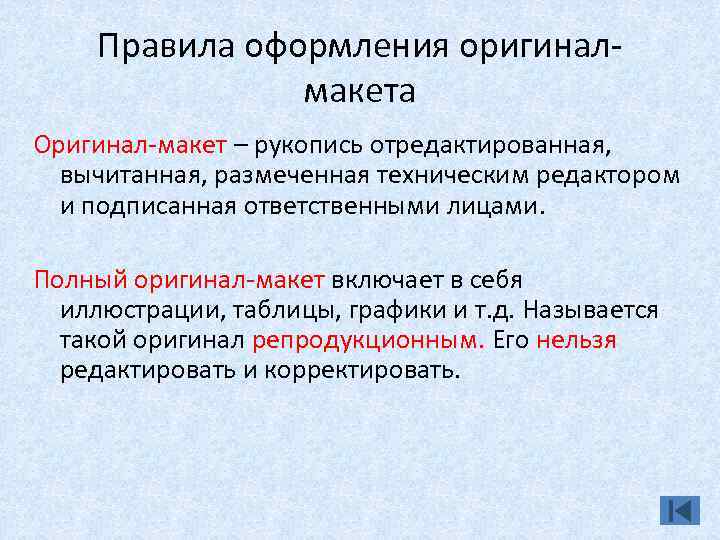 Правила оформления оригинал-макета

Оригинал-макет – рукопись отредактированная, вычитанная, размеченная техническим редактором и подписанная ответственными лицами.

Полный оригинал-макет включает в себя иллюстрации, таблицы, графики и т.д. Называется такой оригинал репродукционным. Его нельзя редактировать и корректировать.